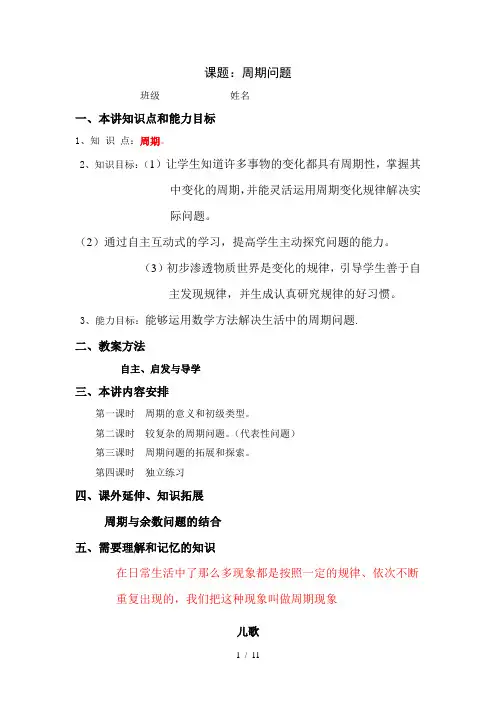 课题：周期问题

班级　　　　　姓名

一、本讲知识点和能力目标

1、知 识 点：周期。

2、知识目标：（1）让学生知道许多事物的变化都具有周期性，掌握其中变化的周期，并能灵活运用周期变化规律解决实际问题。

（2）通过自主互动式的学习，提高学生主动探究问题的能力。

（3）初步渗透物质世界是变化的规律，引导学生善于自主发现规律，并生成认真研究规律的好习惯。

3、能力目标：能够运用数学方法解决生活中的周期问题.

二、教案方法

自主、启发与导学

三、本讲内容安排

第一课时　周期的意义和初级类型。

第二课时　较复杂的周期问题。（代表性问题）

第三课时　周期问题的拓展和探索。

第四课时　独立练习

四、课外延伸、知识拓展

周期与余数问题的结合

五、需要理解和记忆的知识

在日常生活中了那么多现象都是按照一定的规律、依次不断重复出现的，我们把这种现象叫做周期现象

儿歌

1 / 11